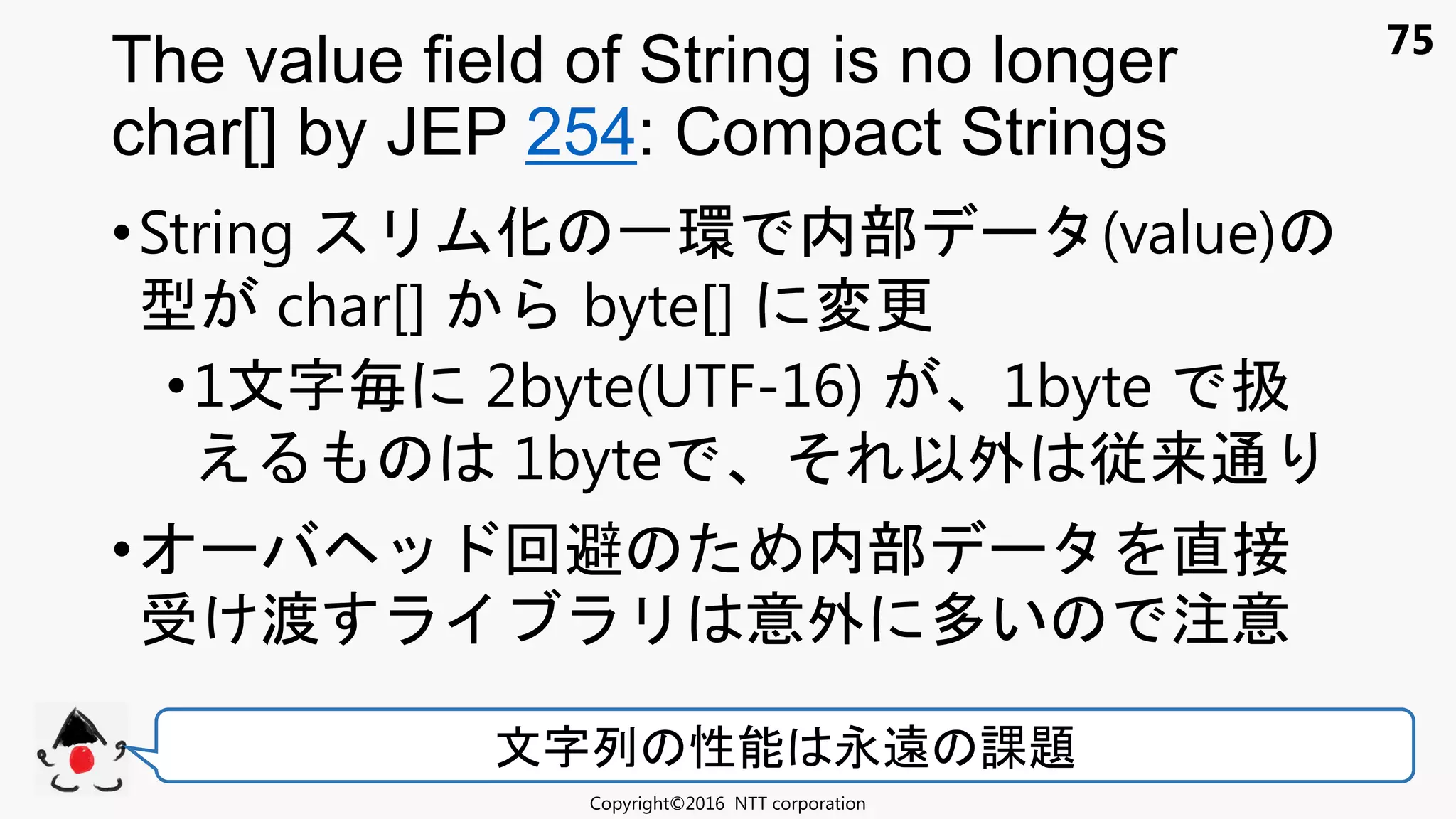 75

The value field of String is no longer char[] by JEP 254: Compact Strings

• String スリム化の一環で内部データ(value)の型が char[] から byte[] に変更
  • 1文字毎に 2byte(UTF-16) が、1byte で扱えるものは 1byteで、それ以外は従来通り

• オーバヘッド回避のため内部データを直接受け渡すライブラリは意外に多いので注意

文字列の性能は永遠の課題

Copyright©2016 NTT corporation